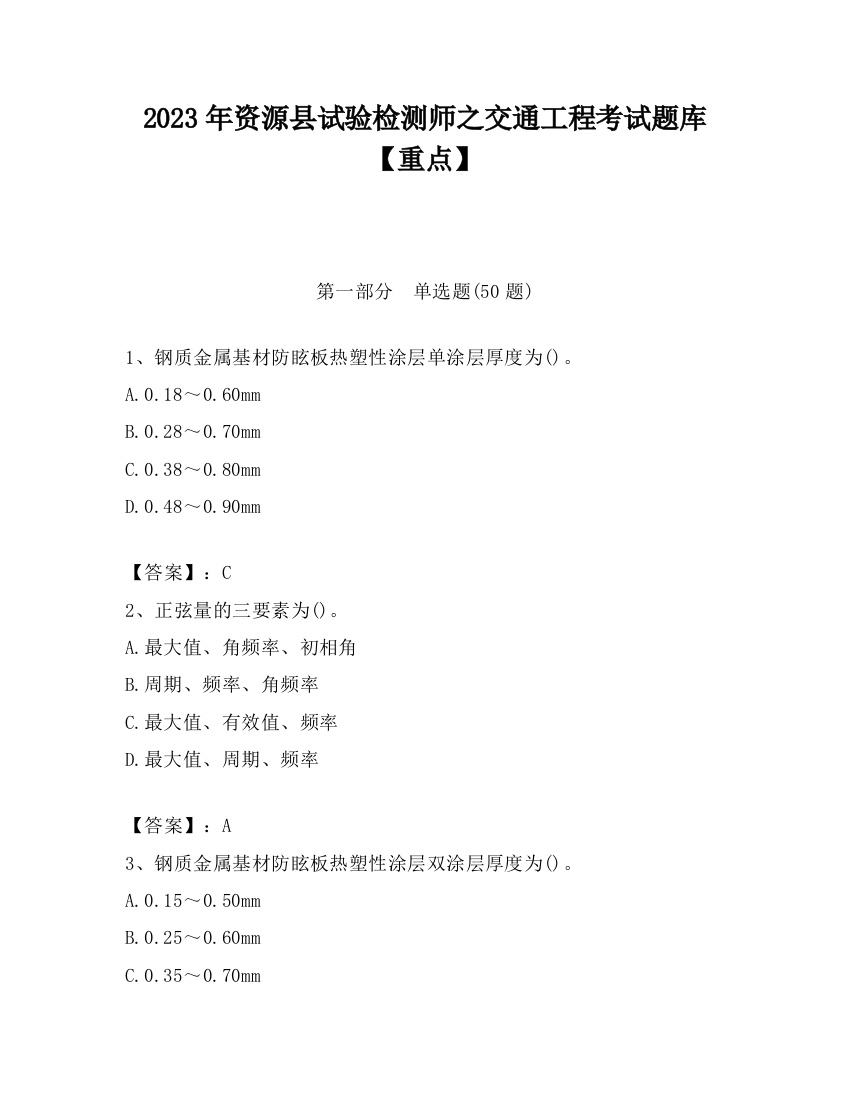 2023 年资源县试验检测师之交通工程考试题库【重点】

第一部分　单选题(50 题)

1、钢质金属基材防眩板热塑性涂层单涂层厚度为()。

A.0.18～0.60mm

B.0.28～0.70mm

C.0.38～0.80mm

D.0.48～0.90mm

【答案】：C

2、正弦量的三要素为()。

A.最大值、角频率、初相角

B.周期、频率、角频率

C.最大值、有效值、频率

D.最大值、周期、频率

【答案】：A

3、钢质金属基材防眩板热塑性涂层双涂层厚度为()。

A.0.15～0.50mm

B.0.25～0.60mm

C.0.35～0.70mm